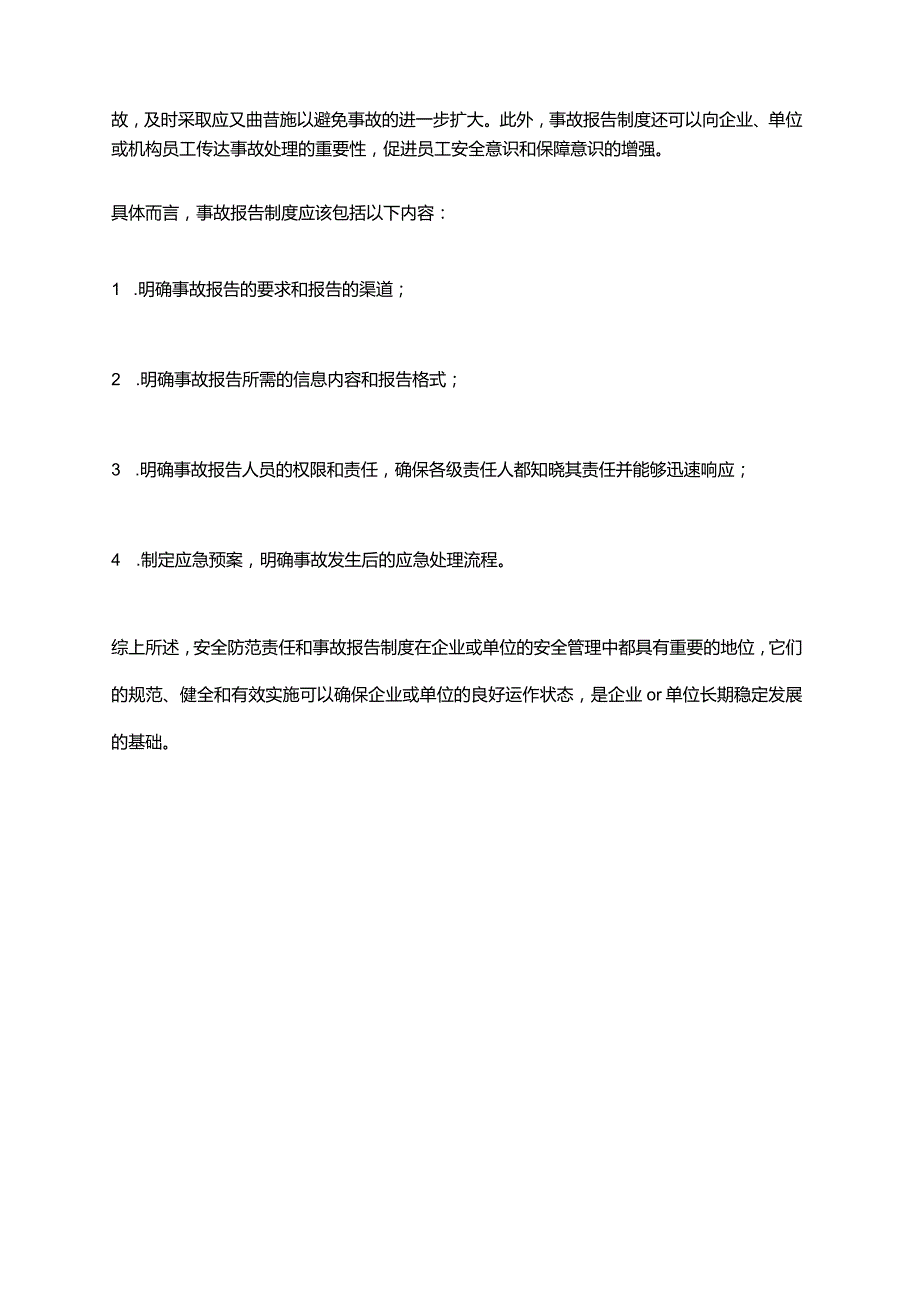 故，及时采取应又曲昔施以避免事故的进一步扩大。此外，事故报告制度还可以向企业、单位或机构员工传达事故处理的重要性，促进员工安全意识和保障意识的增强。

具体而言，事故报告制度应该包括以下内容：

1　.明确事故报告的要求和报告的渠道；

2　.明确事故报告所需的信息内容和报告格式；

3　.明确事故报告人员的权限和责任，确保各级责任人都知晓其责任并能够迅速响应；

4　.制定应急预案，明确事故发生后的应急处理流程。

综上所述，安全防范责任和事故报告制度在企业或单位的安全管理中都具有重要的地位，它们的规范、健全和有效实施可以确保企业或单位的良好运作状态，是企业 or 单位长期稳定发展的基础。